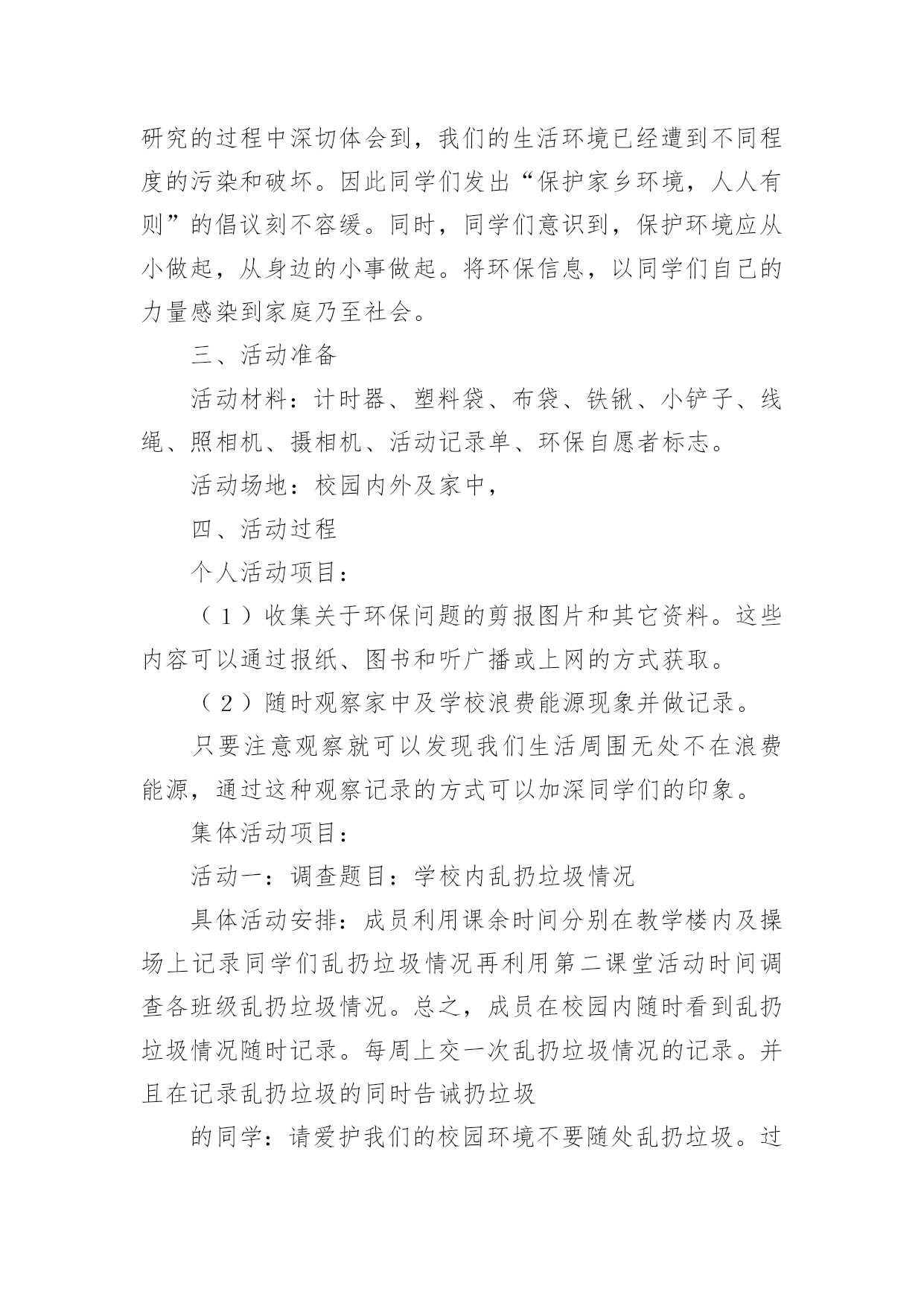 研究的过程中深切体会到，我们的生活环境已经遭到不同程度的污染和破坏。因此同学们发出“保护家乡环境，人人有则”的倡议刻不容缓。同时，同学们意识到，保护环境应从小做起，从身边的小事做起。将环保信息，以同学们自己的力量感染到家庭乃至社会。

三、活动准备

活动材料：计时器、塑料袋、布袋、铁锹、小铲子、线绳、照相机、摄相机、活动记录单、环保自愿者标志。

活动场地：校园内外及家中，

四、活动过程

个人活动项目：

（1）收集关于环保问题的剪报图片和其它资料。这些内容可以通过报纸、图书和听广播或上网的方式获取。

（2）随时观察家中及学校浪费能源现象并做记录。

只要注意观察就可以发现我们生活周围无处不在浪费能源，通过这种观察记录的方式可以加深同学们的印象。

集体活动项目：

活动一：调查题目：学校内乱扔垃圾情况

具体活动安排：成员利用课余时间分别在教学楼内及操场上记录同学们乱扔垃圾情况再利用第二课堂活动时间调查各班级乱扔垃圾情况。总之，成员在校园内随时看到乱扔垃圾情况随时记录。每周上交一次乱扔垃圾情况的记录。并且在记录乱扔垃圾的同时告诫扔垃圾

的同学：请爱护我们的校园环境不要随处乱扔垃圾。过